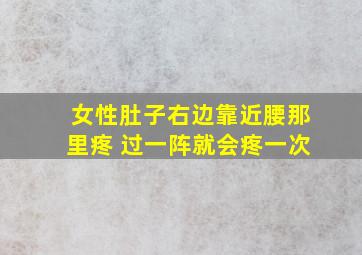 女性肚子右边靠近腰那里疼 过一阵就会疼一次